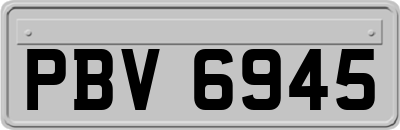 PBV 6945